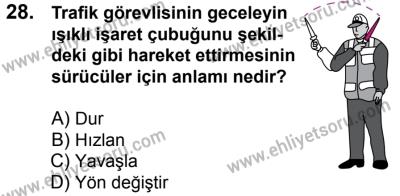 28. Trafik görevlisinin geceleyin ışıklı işaret çubuğunu şekildeki gibi hareket ettirmesinin sürücüler için anlamı nedir?

A) Dur
B) Hızlan
C) Yavaşla
D) Yön değiştir

www.ehliyetsoru.com
www.ehliyetsoru.com
www.ehliyetsoru.com
www.ehliyetsoru.com